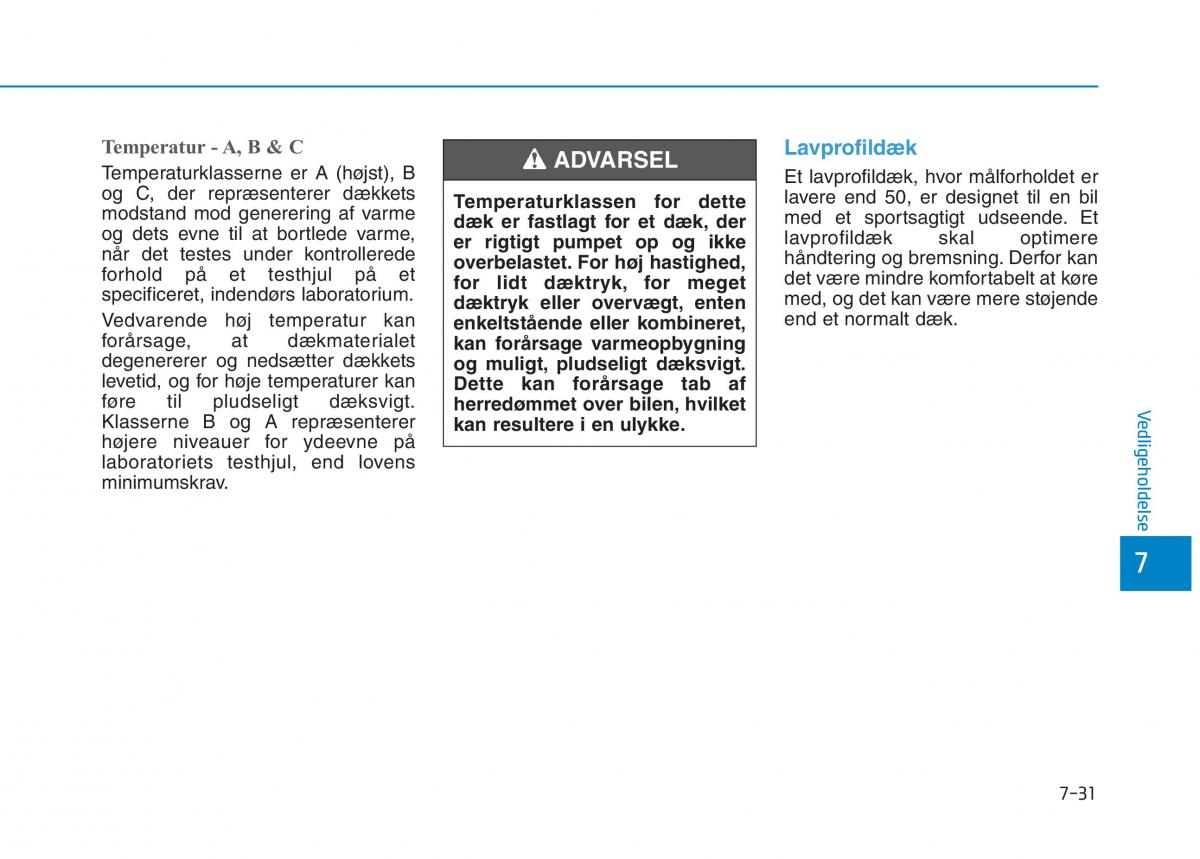 Temperatur - A, B & C

Temperaturklasserne er A (højst), B og C, der repræsenterer dækkets modstand mod generering af varme og dets evne til at bortlede varme, når det testes under kontrollerede forhold på et testhjul på et specificeret, indendørs laboratorium.

Vedvarende høj temperatur kan forårsage, at dækmaterialet degenererer og nedsætter dækkets levetid, og for høje temperaturer kan føre til pludseligt dæksvigt. Klasserne B og A repræsenterer højere niveauer for ydeevne på laboratoriets testhjul, end lovens minimumskrav.

ADVARSEL

Temperaturklassen for dette dæk er fastlagt for et dæk, der er rigtigt pumpet op og ikke overbelastet. For høj hastighed, for lidt dæktryk, for meget dæktryk eller overvægt, enten enkeltstående eller kombineret, kan forårsage varmeopbygning og muligt, pludseligt dæksvigt. Dette kan forårsage tab af herredømmet over bilen, hvilket kan resultere i en ulykke.

Lavprofildæk

Et lavprofildæk, hvor målforholdet er lavere end 50, er designet til en bil med et sportsagtigt udseende. Et lavprofildæk skal optimere håndtering og bremsning. Derfor kan det være mindre komfortabelt at køre med, og det kan være mere støjende end et normalt dæk.

Vedligeholdelse

7

7-31